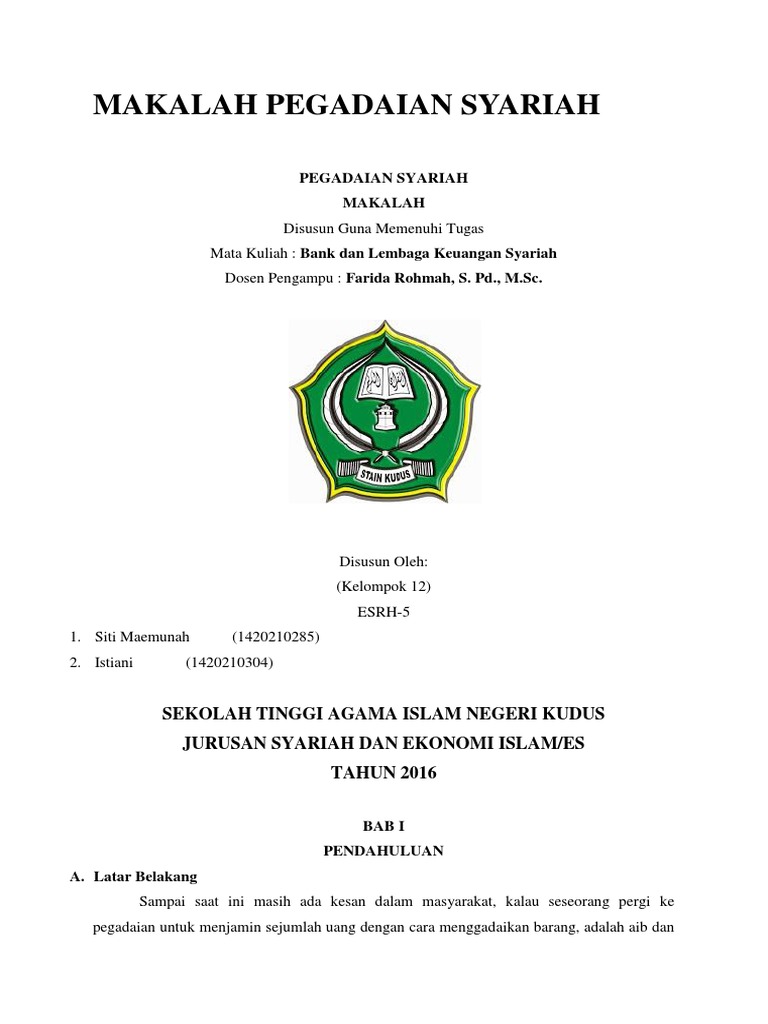 MAKALAH PEGADAIAN SYARIAH

PEGADAIAN SYARIAH
MAKALAH
Disusun Guna Memenuhi Tugas
Mata Kuliah : Bank dan Lembaga Keuangan Syariah
Dosen Pengampu : Farida Rohmah, S. Pd., M.Sc.

STAIN KUDUS

Disusun Oleh:
(Kelompok 12)
ESRH-5

1. Siti Maemunah (1420210285)
2. Istiani (1420210304)

SEKOLAH TINGGI AGAMA ISLAM NEGERI KUDUS
JURUSAN SYARIAH DAN EKONOMI ISLAM/ES
TAHUN 2016

BAB I
PENDAHULUAN

A. Latar Belakang

Sampai saat ini masih ada kesan dalam masyarakat, kalau seseorang pergi ke pegadaian untuk menjamin sejumlah uang dengan cara menggadaikan barang, adalah aib dan